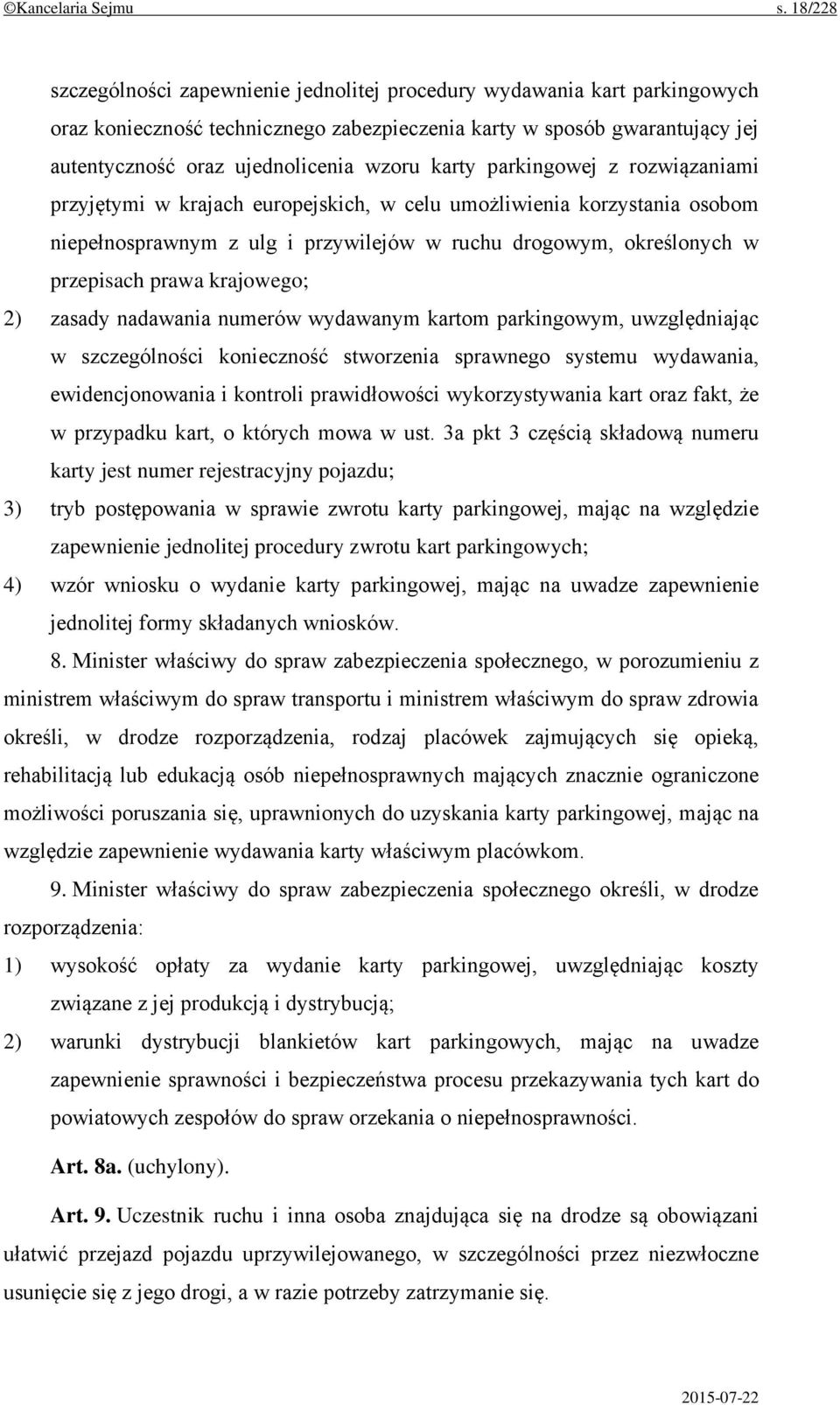 ©Kancelaria Sejmu s. 18/228

szczególności zapewnienie jednolitej procedury wydawania kart parkingowych oraz konieczność technicznego zabezpieczenia karty w sposób gwarantujący jej autentyczność oraz ujednolicenia wzoru karty parkingowej z rozwiązaniami przyjętymi w krajach europejskich, w celu umożliwienia korzystania osobom niepełnosprawnym z ulg i przywilejów w ruchu drogowym, określonych w przepisach prawa krajowego;

2) zasady nadawania numerów wydawanym kartom parkingowym, uwzględniając w szczególności konieczność stworzenia sprawnego systemu wydawania, ewidencjonowania i kontroli prawidłowości wykorzystywania kart oraz fakt, że w przypadku kart, o których mowa w ust. 3a pkt 3 częścią składową numeru karty jest numer rejestracyjny pojazdu;

3) tryb postępowania w sprawie zwrotu karty parkingowej, mając na względzie zapewnienie jednolitej procedury zwrotu kart parkingowych;

4) wzór wniosku o wydanie karty parkingowej, mając na uwadze zapewnienie jednolitej formy składanych wniosków.

8. Minister właściwy do spraw zabezpieczenia społecznego, w porozumieniu z ministrem właściwym do spraw transportu i ministrem właściwym do spraw zdrowia określi, w drodze rozporządzenia, rodzaj placówek zajmujących się opieką, rehabilitacją lub edukacją osób niepełnosprawnych mających znacznie ograniczone możliwości poruszania się, uprawnionych do uzyskania karty parkingowej, mając na względzie zapewnienie wydawania karty właściwym placówkom.

9. Minister właściwy do spraw zabezpieczenia społecznego określi, w drodze rozporządzenia:

1) wysokość opłaty za wydanie karty parkingowej, uwzględniając koszty związane z jej produkcją i dystrybucją;

2) warunki dystrybucji blankietów kart parkingowych, mając na uwadze zapewnienie sprawności i bezpieczeństwa procesu przekazywania tych kart do powiatowych zespołów do spraw orzekania o niepełnosprawności.

Art. 8a. (uchylony).

Art. 9. Uczestnik ruchu i inna osoba znajdująca się na drodze są obowiązani ułatwić przejazd pojazdu uprzywilejowanego, w szczególności przez niezwłoczne usunięcie się z jego drogi, a w razie potrzeby zatrzymanie się.

2015-07-22